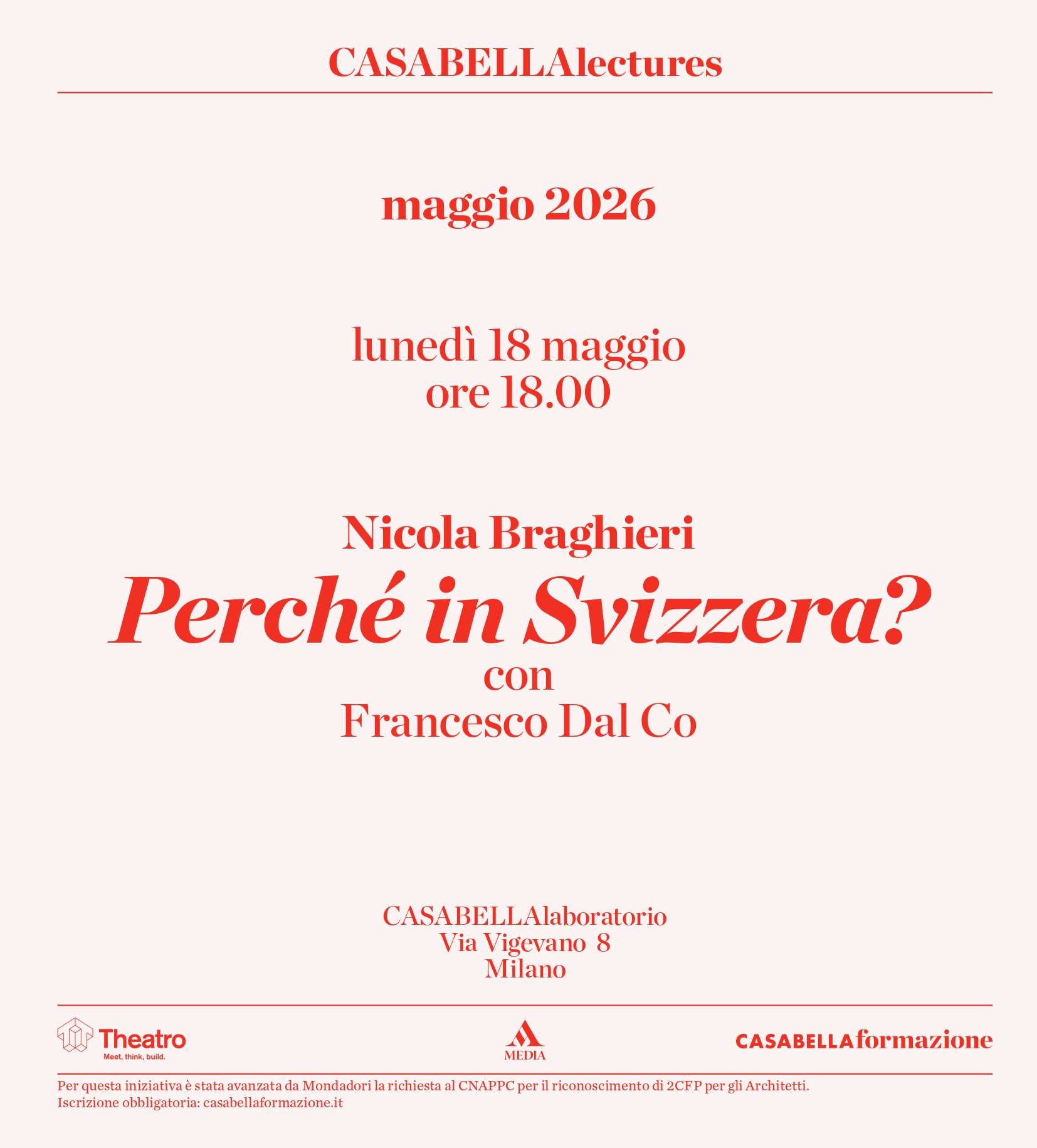 CASABELLAlectures

maggio 2026

lunedì 18 maggio
ore 18.00

Nicola Braghieri
Perché in Svizzera?
con
Francesco Dal Co

CASABELLAlaboratorio
Via Vigevano 8
Milano

Theatro
Meet, think, build.

MEDIA

CASABELLAformazione

Per questa iniziativa è stata avanzata da Mondadori la richiesta al CNAPPC per il riconoscimento di 2CFP per gli Architetti.
Iscrizione obbligatoria: casabellaformazione.it